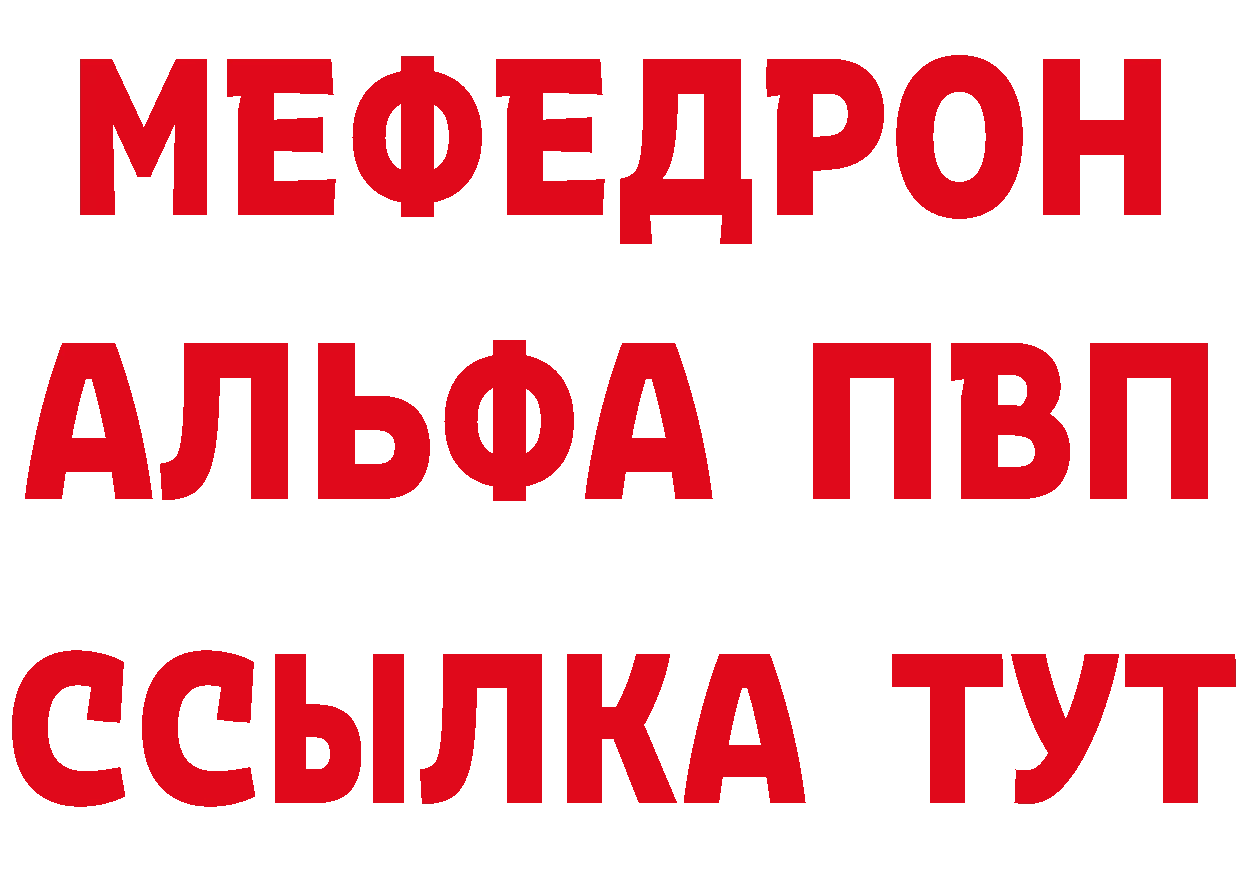 МЕФЕДРОН
АЛЬФА ПВП
ССЫЛКА ТУТ